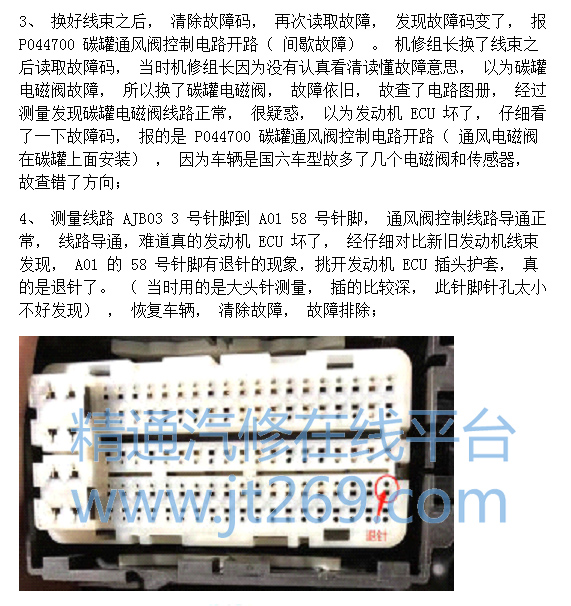 3、 换好线束之后， 清除故障码， 再次读取故障， 发现故障码变了， 报 P044700 碳罐通风阀控制电路开路（ 间歇故障） 。 机修组长换了线束之后读取故障码， 当时机修组长因为没有认真看清读懂故障意思， 以为碳罐电磁阀故障， 所以换了碳罐电磁阀， 故障依旧， 故查了电路图册， 经过测量发现碳罐电磁阀线路正常， 很疑惑， 以为发动机 ECU 坏了， 仔细看了一下故障码， 报的是 P044700 碳罐通风阀控制电路开路（ 通风电磁阀在碳罐上面安装） ， 因为车辆是国六车型故多了几个电磁阀和传感器，故查错了方向；

4、 测量线路 AJB03 3 号针脚到 A01 58 号针脚， 通风阀控制线路导通正常， 线路导通，难道真的发动机 ECU 坏了， 经仔细对比新旧发动机线束发现， A01 的 58 号针脚有退针的现象，挑开发动机 ECU 插头护套， 真的是退针了。（ 当时用的是大头针测量， 插的比较深， 此针脚针孔太小不好发现） ， 恢复车辆， 清除故障， 故障排除；

精通汽修在线平台
www.jt269.com
退针